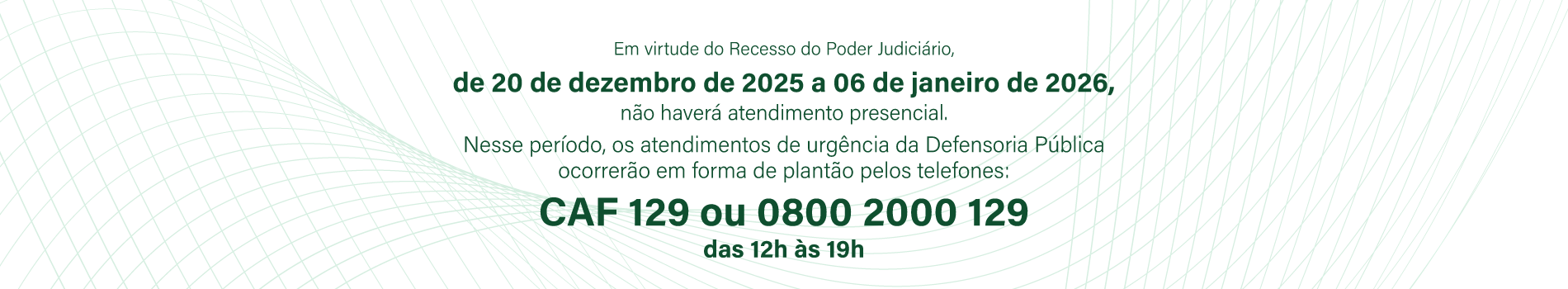 Em virtude do Recesso do Poder Judiciário,

de 20 de dezembro de 2025 a 06 de janeiro de 2026,

não haverá atendimento presencial.

Nesse período, os atendimentos de urgência da Defensoria Pública ocorrerão em forma de plantão pelos telefones:

CAF 129 ou 0800 2000 129

das 12h às 19h